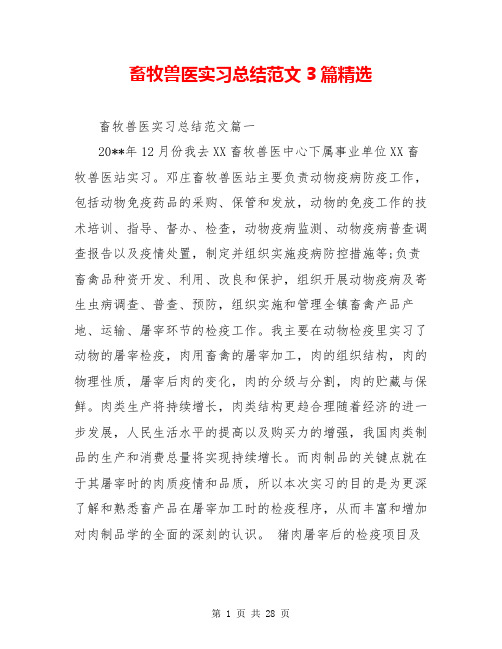 畜牧兽医实习总结范文 3 篇精选

畜牧兽医实习总结范文篇一

20**年 12 月份我去 XX 畜牧兽医中心下属事业单位 XX 畜牧兽医站实习。邓庄畜牧兽医站主要负责动物疫病防疫工作，包括动物免疫药品的采购、保管和发放，动物的免疫工作的技术培训、指导、督办、检查，动物疫病监测、动物疫病普查调查报告以及疫情处置，制定并组织实施疫病防控措施等;负责畜禽品种资开发、利用、改良和保护，组织开展动物疫病及寄生虫病调查、普查、预防，组织实施和管理全镇畜禽产品产地、运输、屠宰环节的检疫工作。我主要在动物检疫里实习了动物的屠宰检疫，肉用畜禽的屠宰加工，肉的组织结构，肉的物理性质，屠宰后肉的变化，肉的分级与分割，肉的贮藏与保鲜。肉类生产将持续增长，肉类结构更趋合理随着经济的进一步发展，人民生活水平的提高以及购买力的增强，我国肉类制品的生产和消费总量将实现持续增长。而肉制品的关键点就在于其屠宰时的肉质疫情和品质，所以本次实习的目的是为更深了解和熟悉畜产品在屠宰加工时的检疫程序，从而丰富和增加对肉制品学的全面的深刻的认识。 猪肉屠宰后的检疫项目及

第 1 页 共 28 页